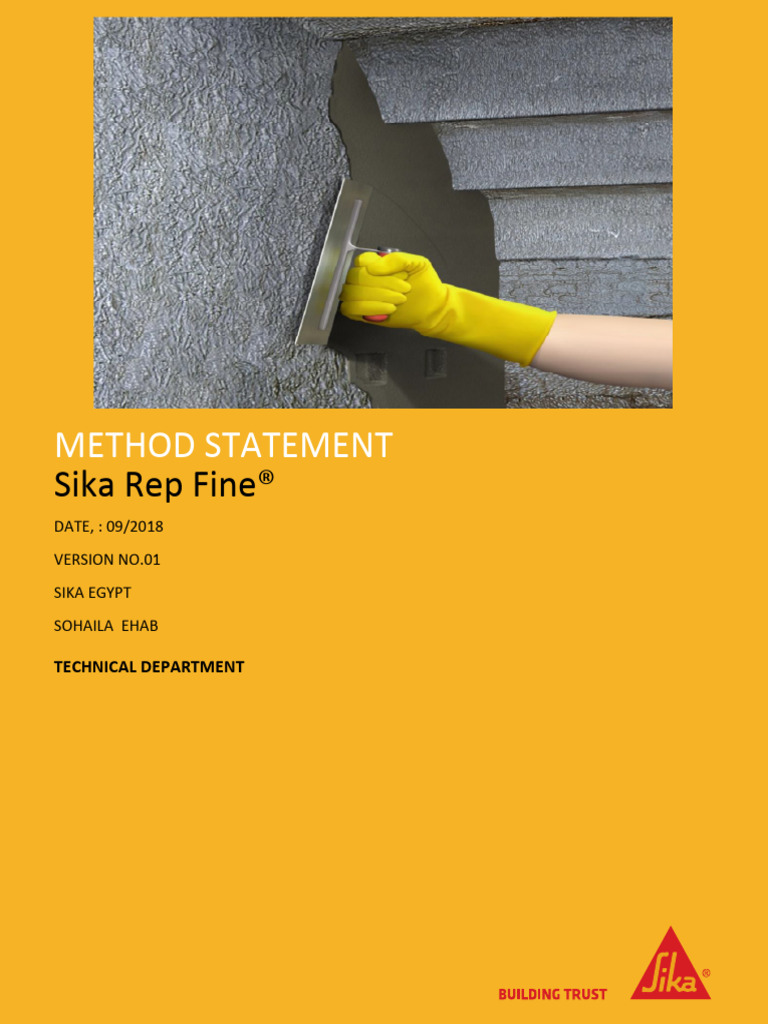 METHOD STATEMENT
Sika Rep Fine®

DATE, : 09/2018

VERSION NO.01

SIKA EGYPT

SOHAILA EHAB

TECHNICAL DEPARTMENT

BUILDING TRUST

Sika®